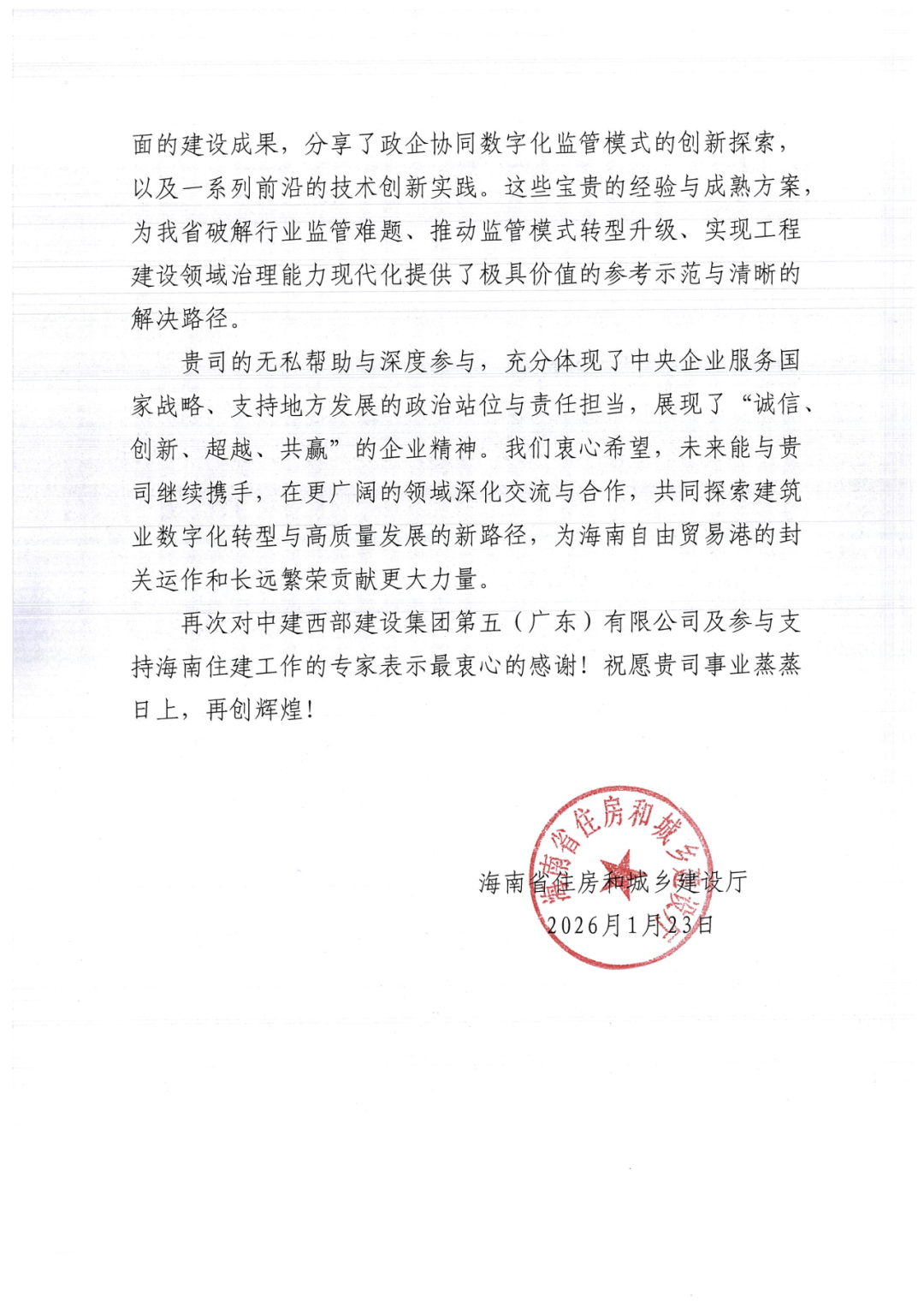 面的建设成果，分享了政企协同数字化监管模式的创新探索，以及一系列前沿的技术创新实践。这些宝贵的经验与成熟方案，为我省破解行业监管难题、推动监管模式转型升级、实现工程建设领域治理能力现代化提供了极具价值的参考示范与清晰的解决路径。

贵司的无私帮助与深度参与，充分体现了中央企业服务国家战略、支持地方发展的政治站位与责任担当，展现了“诚信、创新、超越、共赢”的企业精神。我们衷心希望，未来能与贵司继续携手，在更广阔的领域深化交流与合作，共同探索建筑业数字化转型与高质量发展的新路径，为海南自由贸易港的封关运作和长远繁荣贡献更大力量。

再次对中建西部建设集团第五（广东）有限公司及参与支持海南住建工作的专家表示最衷心的感谢！祝愿贵司事业蒸蒸日上，再创辉煌！

海南省住房和城乡建设厅
2026月1月23日

海南省住房和城乡建设厅